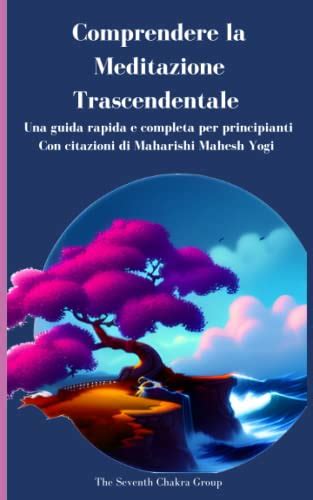 Comprendere la Meditazione Trascendentale

Una guida rapida e completa per principianti
Con citazioni di Maharishi Mahesh Yogi

The Seventh Chakra Group